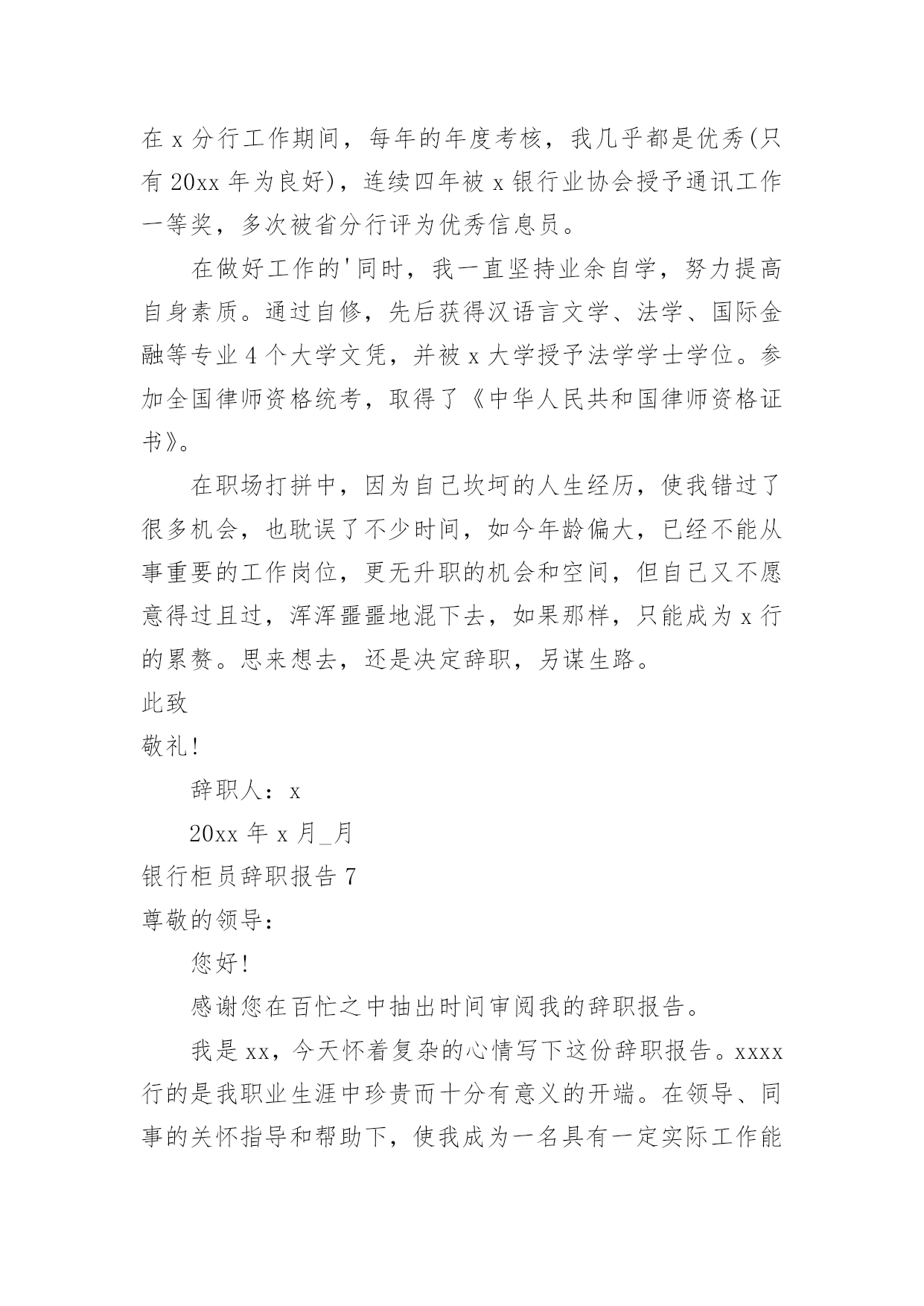 在 x 分行工作期间，每年的年度考核，我几乎都是优秀(只有 20xx 年为良好)，连续四年被 x 银行业协会授予通讯工作一等奖，多次被省分行评为优秀信息员。

在做好工作的'同时，我一直坚持业余自学，努力提高自身素质。通过自修，先后获得汉语言文学、法学、国际金融等专业 4 个大学文凭，并被 x 大学授予法学学士学位。参加全国律师资格统考，取得了《中华人民共和国律师资格证书》。

在职场打拼中，因为自己坎坷的人生经历，使我错过了很多机会，也耽误了不少时间，如今年龄偏大，已经不能从事重要的工作岗位，更无升职的机会和空间，但自己又不愿意得过且过，浑浑噩噩地混下去，如果那样，只能成为 x 行的累赘。思来想去，还是决定辞职，另谋生路。

此致

敬礼!

辞职人：x

20xx 年 x 月_月

银行柜员辞职报告 7

尊敬的领导:

您好!

感谢您在百忙之中抽出时间审阅我的辞职报告。

我是 xx，今天怀着复杂的心情写下这份辞职报告。xxxx 行的是我职业生涯中珍贵而十分有意义的开端。在领导、同事的关怀指导和帮助下，使我成为一名具有一定实际工作能